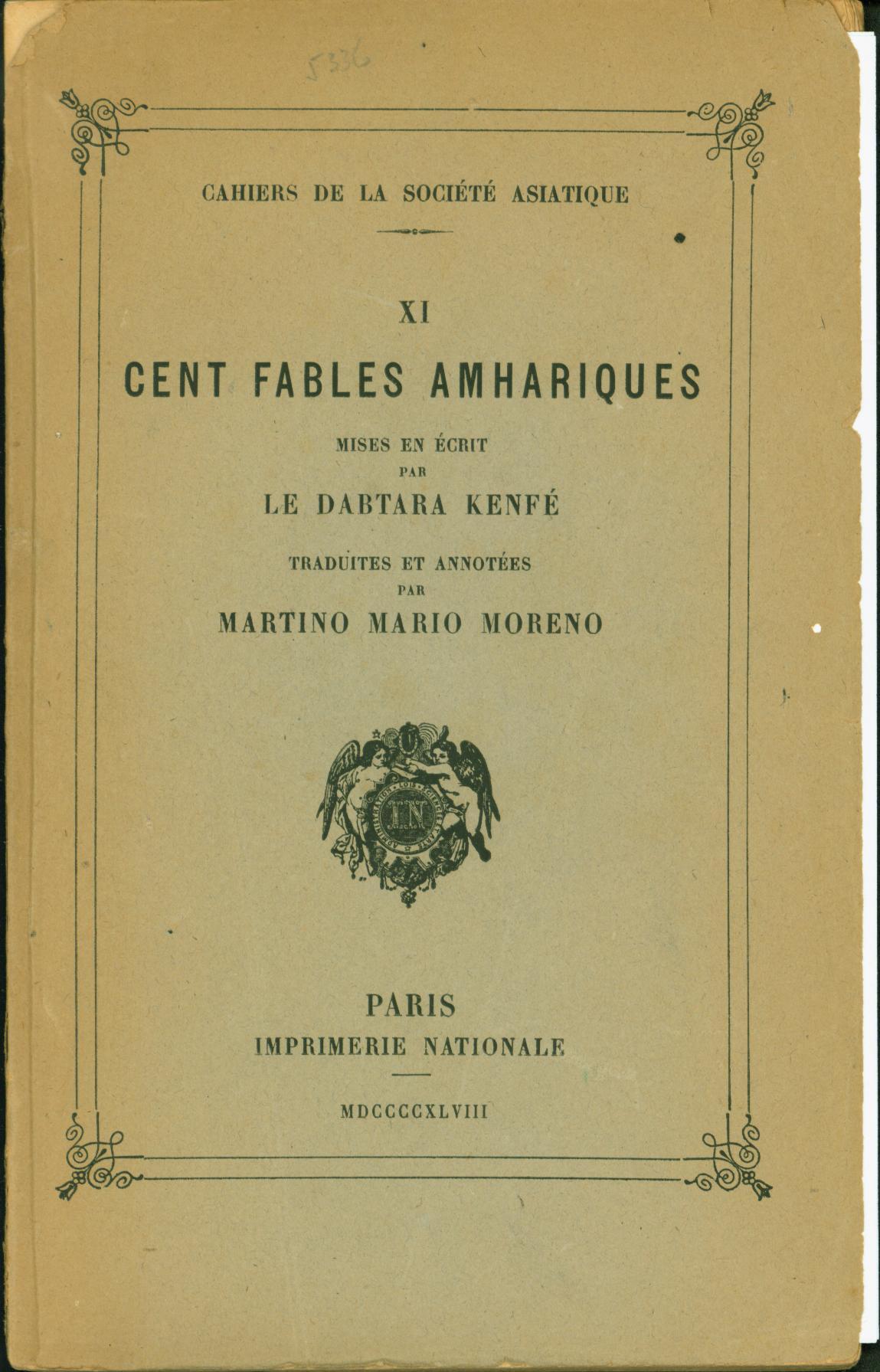 5336

CAHIERS DE LA SOCIÉTÉ ASIATIQUE

XI

CENT FABLES AMHARIQUES

MISES EN ÉCRIT
PAR
LE DABTARA KENFÉ

TRADUITES ET ANNOTÉES
PAR
MARTINO MARIO MORENO

IN

PARIS
IMPRIMERIE NATIONALE

MDCCCCXLVIII